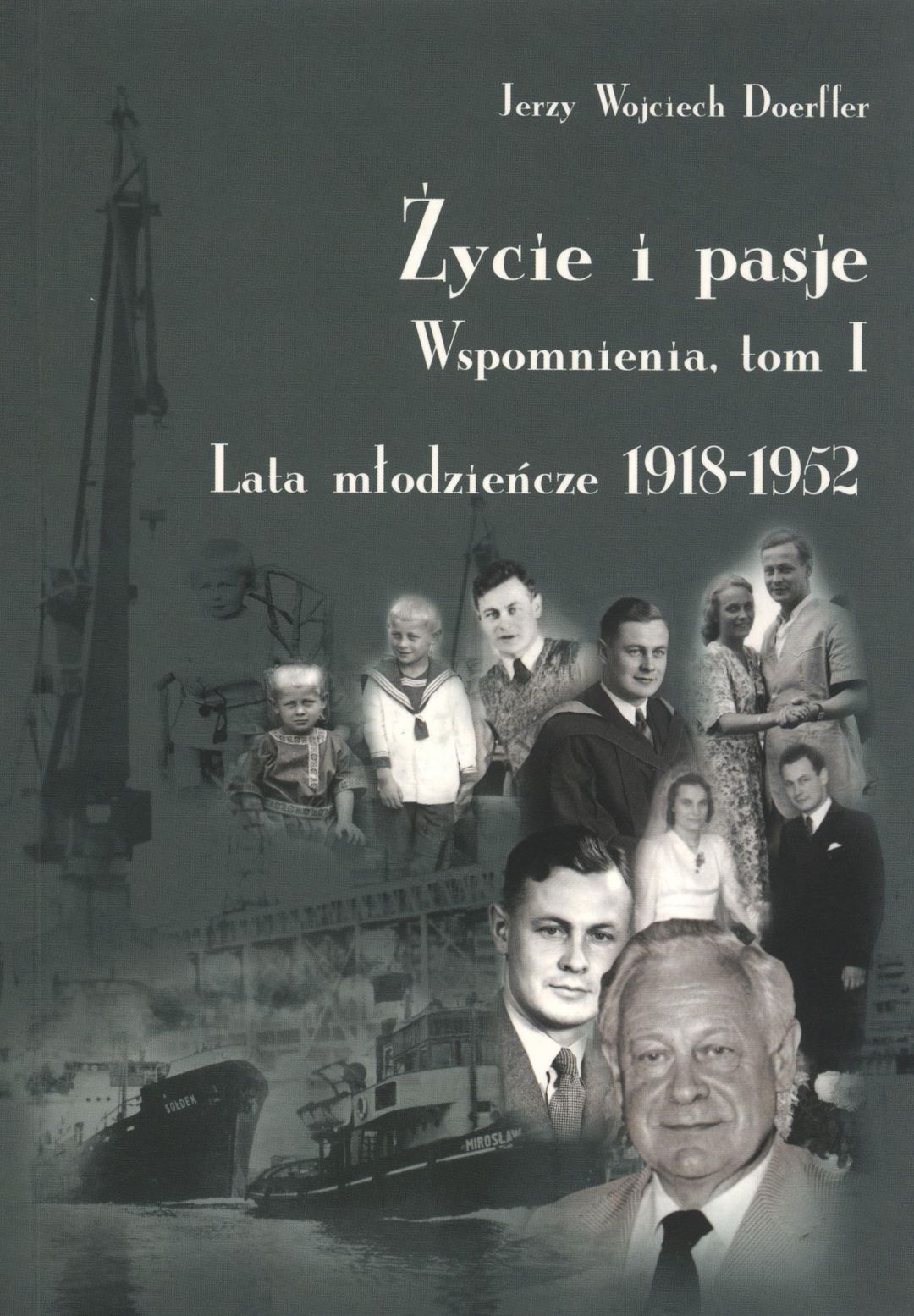 Jerzy Wojciech Doerffer

Życie i pasje
Wspomnienia, tom I

Lata młodzieńcze 1918-1952

SOŁDEK

MIROSŁAW